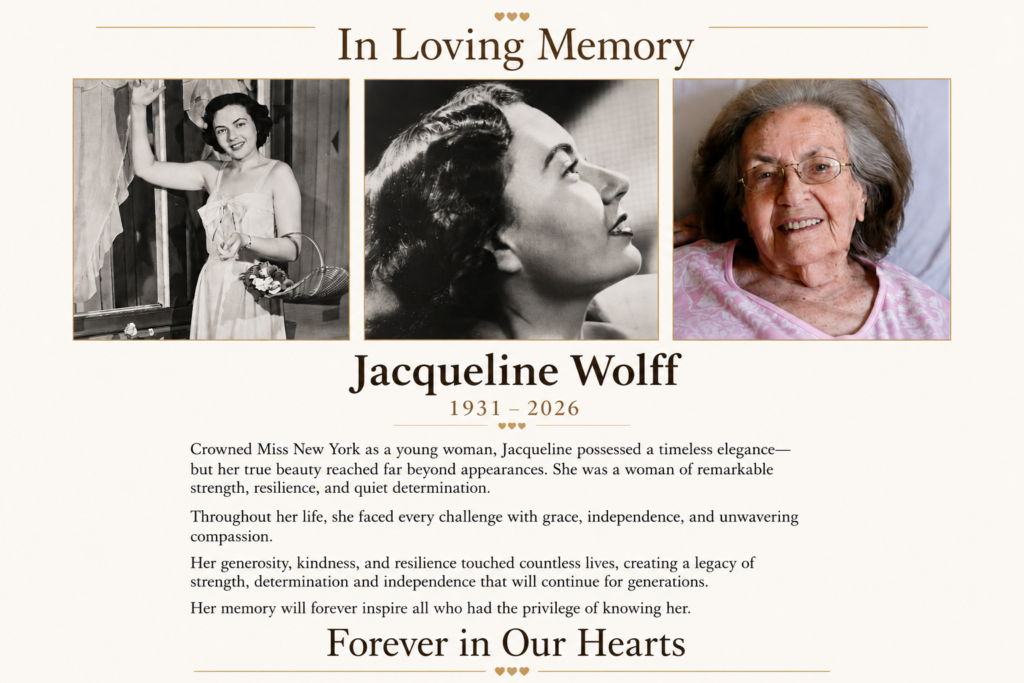 In Loving Memory

Jacqueline Wolff

1931 – 2026

Crowned Miss New York as a young woman, Jacqueline possessed a timeless elegance—but her true beauty reached far beyond appearances. She was a woman of remarkable strength, resilience, and quiet determination.

Throughout her life, she faced every challenge with grace, independence, and unwavering compassion.

Her generosity, kindness, and resilience touched countless lives, creating a legacy of strength, determination and independence that will continue for generations.

Her memory will forever inspire all who had the privilege of knowing her.

Forever in Our Hearts